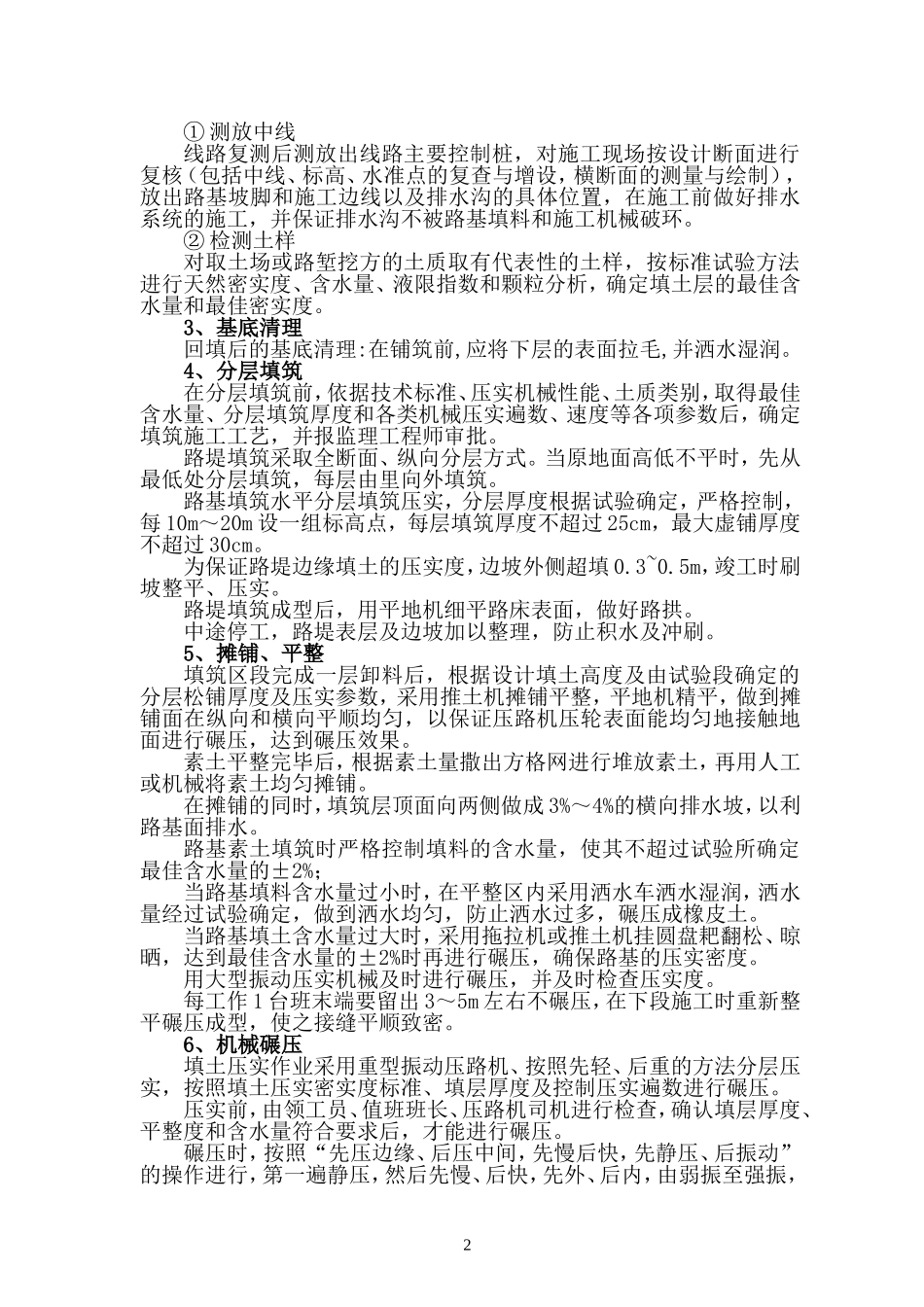 ① 测放中线

线路复测后测放出线路主要控制桩，对施工现场按设计断面进行复核（包括中线、标高、水准点的复查与增设，横断面的测量与绘制），放出路基坡脚和施工边线以及排水沟的具体位置，在施工前做好排水系统的施工，并保证排水沟不被路基填料和施工机械破坏。

② 检测土样

对取土场或路堑挖方的土质取有代表性的土样，按标准试验方法进行天然密实度、含水量、液限指数和颗粒分析，确定填土层的最佳含水量和最佳密实度。

3、基底清理

回填后的基底清理:在铺筑前,应将下层的表面拉毛,并洒水湿润。

4、分层填筑

在分层填筑前，依据技术标准、压实机械性能、土质类别，取得最佳含水量、分层填筑厚度和各类机械压实遍数、速度等各项参数后，确定填筑施工工艺，并报监理工程师审批。

路堤填筑采取全断面、纵向分层方式。当原地面高低不平时，先从最低处分层填筑，每层由里向外填筑。

路基填筑水平分层填筑压实，分层厚度根据试验确定，严格控制，每10m～20m设一组标高点，每层填筑厚度不超过25cm，最大虚铺厚度不超过30cm。

为保证路堤边缘填土的压实度，边坡外侧超填0.3~0.5m，竣工时刷坡整平、压实。

路堤填筑成型后，用平地机细平路床表面，做好路拱。

中途停工，路堤表层及边坡加以整理，防止积水及冲刷。

5、摊铺、平整

填筑区段完成一层卸料后，根据设计填土高度及由试验段确定的分层松铺厚度及压实参数，采用推土机摊铺平整，平地机精平，做到摊铺面在纵向和横向平顺均匀，以保证压路机压轮表面能均匀地接触地面进行碾压，达到碾压效果。

素土平整完毕后，根据素土量撒出方格网进行堆放素土，再用人工或机械将素土均匀摊铺。

在摊铺的同时，填筑层顶面向两侧做成3%～4%的横向排水坡，以利路基面排水。

路基素土填筑时严格控制填料的含水量，使其不超过试验所确定最佳含水量的±2%;

当路基填料含水量过小时，在平整区内采用洒水车洒水湿润，洒水量经过试验确定，做到洒水均匀，防止洒水过多，碾压成橡皮土。

当路基填土含水量过大时，采用拖拉机或推土机挂圆盘耙翻松、晾晒，达到最佳含水量的±2%时再进行碾压，确保路基的压实密度。

用大型振动压实机械及时进行碾压，并及时检查压实度。

每工作1台班末端要留出3～5m左右不碾压，在下段施工时重新整平碾压成型，使之接缝平顺致密。

6、机械碾压

填土压实作业采用重型振动压路机、按照先轻、后重的方法分层压实，按照填土压实密实度标准、填层厚度及控制压实遍数进行碾压。

压实前，由领工员、值班班长、压路机司机进行检查，确认填层厚度、平整度和含水量符合要求后，才能进行碾压。

碾压时，按照“先压边缘、后压中间，先慢后快，先静压、后振动”的操作进行，第一遍静压，然后先慢、后快，先外、后内，由弱振至强振，

2